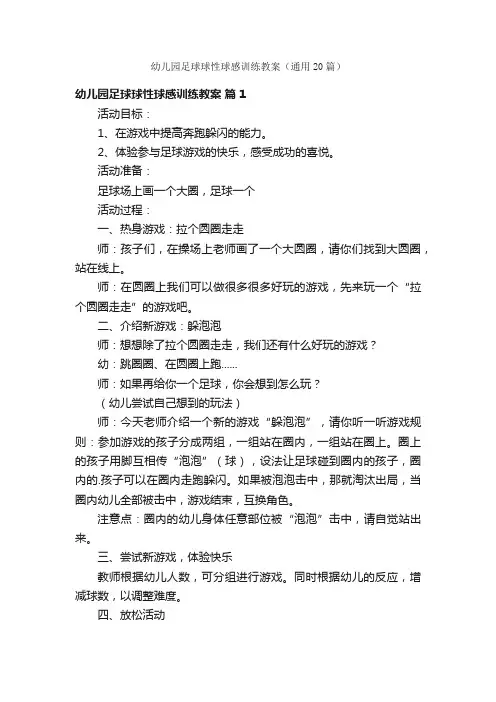 幼儿园足球球性球感训练教案（通用20篇）

幼儿园足球球性球感训练教案 篇1

活动目标：

1、在游戏中提高奔跑躲闪的能力。

2、体验参与足球游戏的快乐，感受成功的喜悦。

活动准备：

足球场上画一个大圈，足球一个

活动过程：

一、热身游戏：拉个圆圈走走

师：孩子们，在操场上老师画了一个大圆圈，请你们找到大圆圈，站在线上。

师：在圆圈上我们可以做很多很多好玩的游戏，先来玩一个“拉个圆圈走走”的游戏吧。

二、介绍新游戏：躲泡泡

师：想想除了拉个圆圈走走，我们还有什么好玩的游戏？

幼：跳圈圈、在圆圈上跑……

师：如果再给你一个足球，你会想到怎么玩？

（幼儿尝试自己想到的玩法）

师：今天老师介绍一个新的游戏“躲泡泡”，请你听一听游戏规则：参加游戏的孩子分成两组，一组站在圈内，一组站在圈上。圈上的孩子用脚互相传“泡泡”（球），设法让足球碰到圈内的孩子，圈内的.孩子可以在圈内走跑躲闪。如果被泡泡击中，那就淘汰出局，当圈内幼儿全部被击中，游戏结束，互换角色。

注意点：圈内的幼儿身体任意部位被“泡泡”击中，请自觉站出来。

三、尝试新游戏，体验快乐

教师根据幼儿人数，可分组进行游戏。同时根据幼儿的反应，增减球数，以调整难度。

四、放松活动